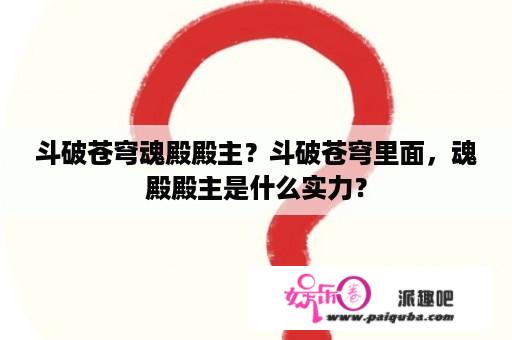 斗破苍穹魂殿殿主？斗破苍穹里面，魂殿殿主是什么实力?

娱乐圈 派趣吧
www.paiquba.com